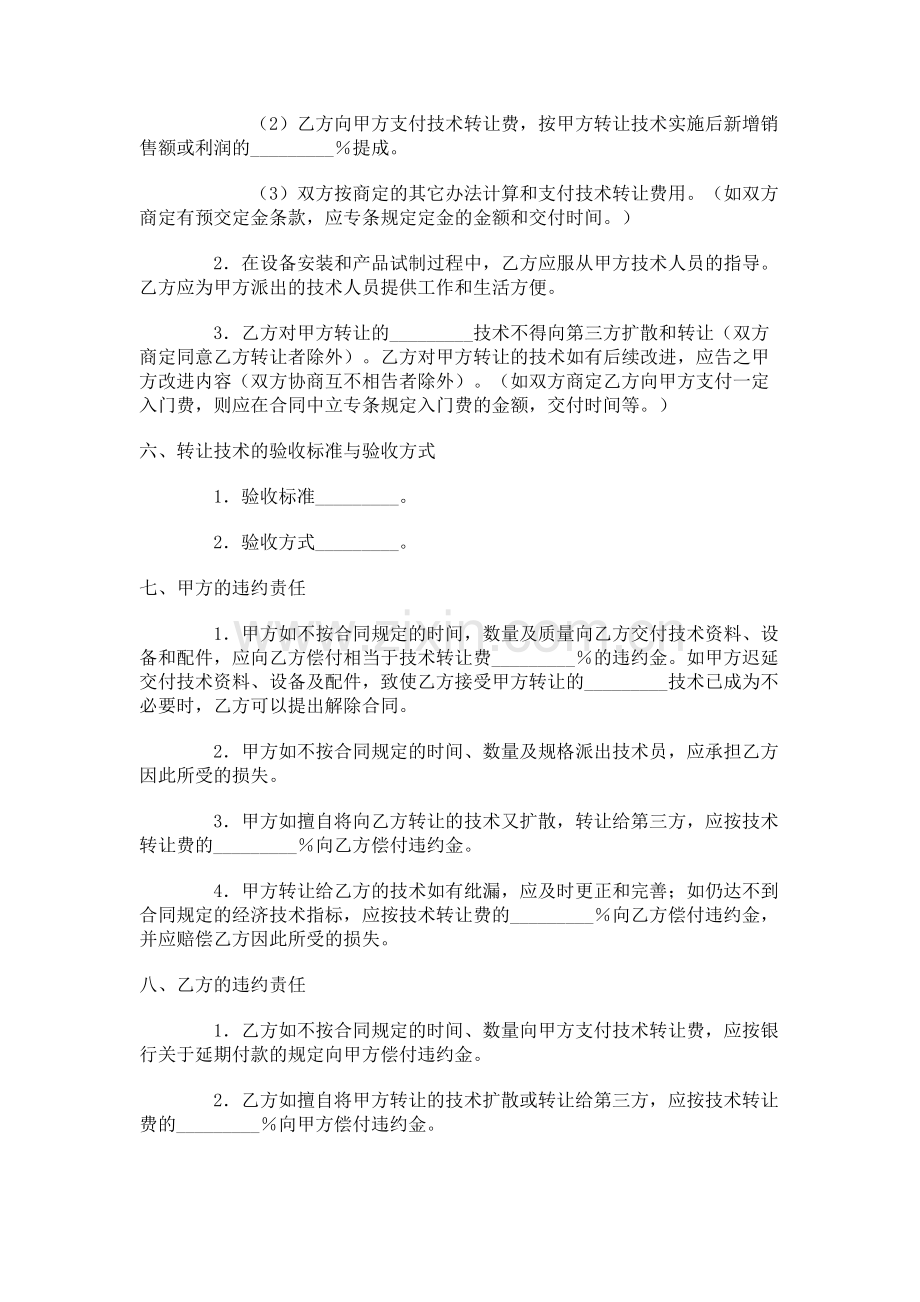 （2）乙方向甲方支付技术转让费，按甲方转让技术实施后新增销售额或利润的_________％提成。

（3）双方按商定的其它办法计算和支付技术转让费用。（如双方商定有预交定金条款，应专条规定定金的金额和交付时间。）

2．在设备安装和产品试制过程中，乙方应服从甲方技术人员的指导。乙方应为甲方派出的技术人员提供工作和生活方便。

3．乙方对甲方转让的_________技术不得向第三方扩散和转让（双方商定同意乙方转让者除外）。乙方对甲方转让的技术如有后续改进，应告之甲方改进内容（双方协商互不相告者除外）。（如双方商定乙方向甲方支付一定入门费，则应在合同中立专条规定入门费的金额，交付时间等。）

六、转让技术的验收标准与验收方式

1．验收标准_________。

2．验收方式_________。

七、甲方的违约责任

1．甲方如不按合同规定的时间，数量及质量向乙方交付技术资料、设备和配件，应向乙方偿付相当于技术转让费_________％的违约金。如甲方迟延交付技术资料、设备及配件，致使乙方接受甲方转让的_________技术已成为不必要时，乙方可以提出解除合同。

2．甲方如不按合同规定的时间、数量及规格派出技术员，应承担乙方因此所受的损失。

3．甲方如擅自将向乙方转让的技术又扩散，转让给第三方，应按技术转让费的_________％向乙方偿付违约金。

4．甲方转让给乙方的技术如有纰漏，应及时更正和完善；如仍达不到合同规定的经济技术指标，应按技术转让费的_________％向乙方偿付违约金，并应赔偿乙方因此所受的损失。

八、乙方的违约责任

1．乙方如不按合同规定的时间、数量向甲方支付技术转让费，应按银行关于延期付款的规定向甲方偿付违约金。

2．乙方如擅自将甲方转让的技术扩散或转让给第三方，应按技术转让费的_________％向甲方偿付违约金。